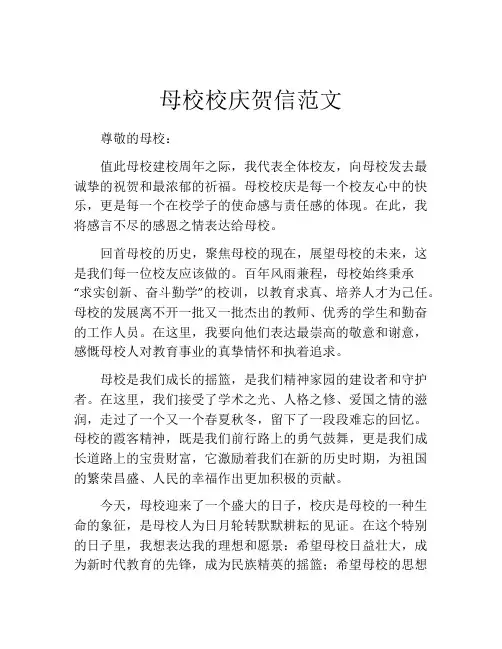 母校校庆贺信范文

尊敬的母校：

值此母校建校周年之际，我代表全体校友，向母校发去最诚挚的祝贺和最浓郁的祈福。母校校庆是每一个校友心中的快乐，更是每一个在校学子的使命感与责任感的体现。在此，我将感言不尽的感恩之情表达给母校。

回首母校的历史，聚焦母校的现在，展望母校的未来，这是我们每一位校友应该做的。百年风雨兼程，母校始终秉承“求实创新、奋斗勤学”的校训，以教育求真、培养人才为己任。母校的发展离不开一批又一批杰出的教师、优秀的学生和勤奋的工作人员。在这里，我要向他们表达最崇高的敬意和谢意，感慨母校人对教育事业的真挚情怀和执着追求。

母校是我们成长的摇篮，是我们精神家园的建设者和守护者。在这里，我们接受了学术之光、人格之修、爱国之情的滋润，走过了一个又一个春夏秋冬，留下了一段段难忘的回忆。母校的霞客精神，既是我们前行路上的勇气鼓舞，更是我们成长道路上的宝贵财富，它激励着我们在新的历史时期，为祖国的繁荣昌盛、人民的幸福作出更加积极的贡献。

今天，母校迎来了一个盛大的日子，校庆是母校的一种生命的象征，是母校人为日月轮转默默耕耘的见证。在这个特别的日子里，我想表达我的理想和愿景：希望母校日益壮大，成为新时代教育的先锋，成为民族精英的摇篮；希望母校的思想